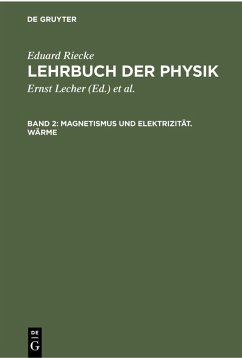 DE GRUYTER

Eduard Riecke
LEHRBUCH DER PHYSIK
Ernst Lecher (Ed.) et al.

BAND 2: MAGNETISMUS UND ELEKTRIZITÄT. WÄRME

DE
G